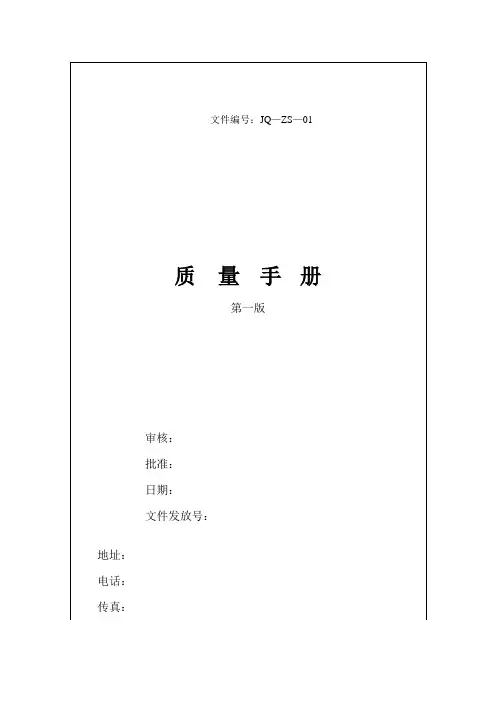 文件编号：JQ—ZS—01

质 量 手 册

第一版

审核：

批准：

日期：

文件发放号：

地址：

电话：

传真：